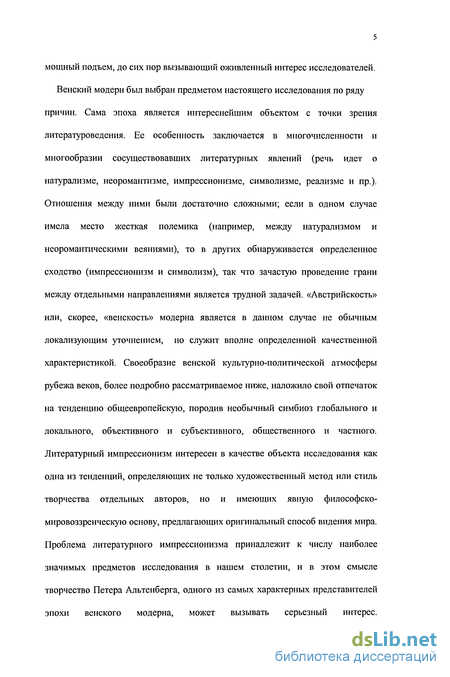 5

мощный подъем, до сих пор вызывающий оживленный интерес исследователей.

Венский модерн был выбран предметом настоящего исследования по ряду причин. Сама эпоха является интереснейшим объектом с точки зрения литературоведения. Ее особенность заключается в многочисленности и многообразии сосуществовавших литературных явлений (речь идет о натурализме, неоромантизме, импрессионизме, символизме, реализме и пр.). Отношения между ними были достаточно сложными; если в одном случае имела место жесткая полемика (например, между натурализмом и неоромантическими веяниями), то в других обнаруживается определенное сходство (импрессионизм и символизм), так что зачастую проведение грани между отдельными направлениями является трудной задачей. «Австрийскость» или, скорее, «венскость» модерна является в данном случае не обычным локализующим уточнением, но служит вполне определенной качественной характеристикой. Своеобразие венской культурно-политической атмосферы рубежа веков, более подробно рассматриваемое ниже, наложило свой отпечаток на тенденцию общеевропейскую, породив необычный симбиоз глобального и локального, объективного и субъективного, общественного и частного. Литературный импрессионизм интересен в качестве объекта исследования как одна из тенденций, определяющих не только художественный метод или стиль творчества отдельных авторов, но и имеющих явную философско-мировоззренческую основу, предлагающих оригинальный способ видения мира. Проблема литературного импрессионизма принадлежит к числу наиболее значимых предметов исследования в нашем столетии, и в этом смысле творчество Петера Альтенберга, одного из самых характерных представителей эпохи венского модерна, может вызывать серьезный интерес.

dsLib.net
библиотека диссертаций